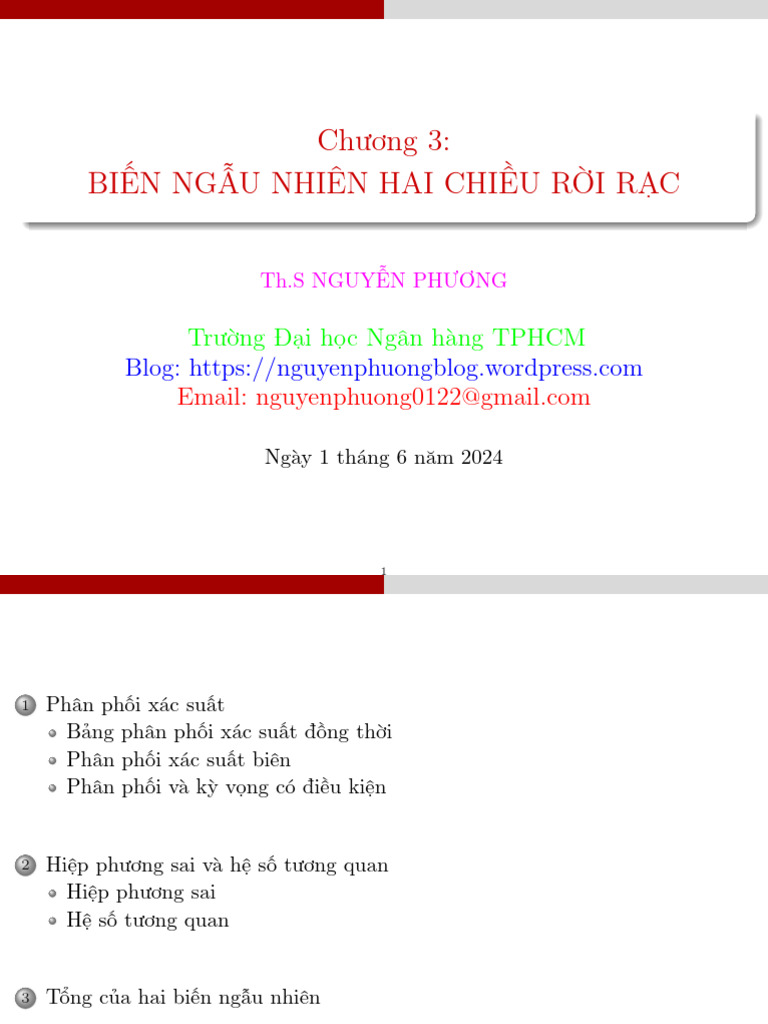 Chương 3:
BIẾN NGẪU NHIÊN HAI CHIỀU RỜI RẠC

Th.S NGUYỄN PHƯƠNG

Trường Đại học Ngân hàng TPHCM
Blog: https://nguyenphuongblog.wordpress.com
Email: nguyenphuong0122@gmail.com

Ngày 1 tháng 6 năm 2024

1

1 Phân phối xác suất
Bảng phân phối xác suất đồng thời
Phân phối xác suất biên
Phân phối và kỳ vọng có điều kiện

2 Hiệp phương sai và hệ số tương quan
Hiệp phương sai
Hệ số tương quan

3 Tổng của hai biến ngẫu nhiên